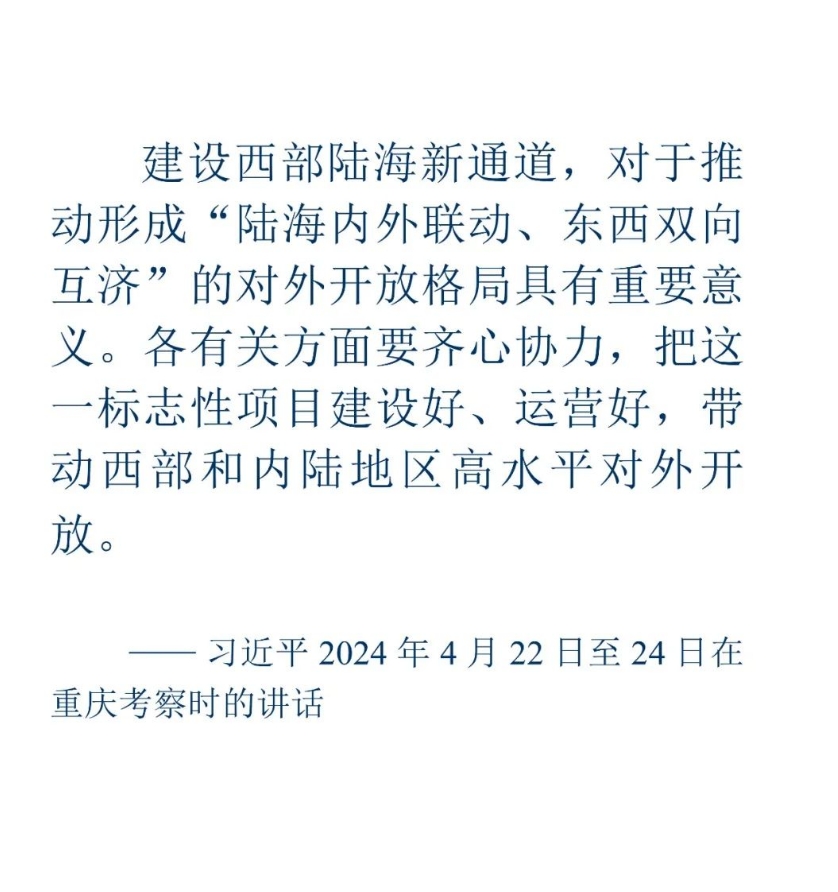 建设西部陆海新通道，对于推动形成“陆海内外联动、东西双向互济”的对外开放格局具有重要意义。各有关方面要齐心协力，把这一标志性项目建设好、运营好，带动西部和内陆地区高水平对外开放。

—— 习近平 2024 年 4 月 22 日至 24 日在重庆考察时的讲话